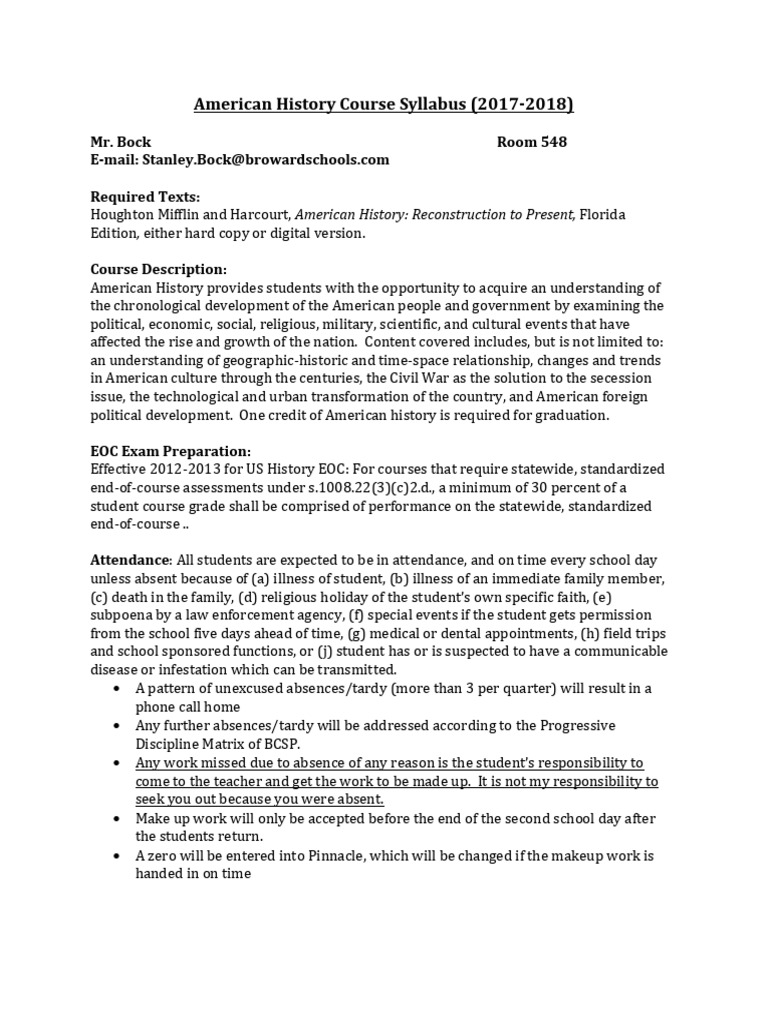 American History Course Syllabus (2017-2018)

Mr. Bock Room 548
E-mail: Stanley.Bock@browardschools.com

Required Texts:
Houghton Mifflin and Harcourt, American History: Reconstruction to Present, Florida Edition, either hard copy or digital version.

Course Description:
American History provides students with the opportunity to acquire an understanding of the chronological development of the American people and government by examining the political, economic, social, religious, military, scientific, and cultural events that have affected the rise and growth of the nation. Content covered includes, but is not limited to: an understanding of geographic-historic and time-space relationship, changes and trends in American culture through the centuries, the Civil War as the solution to the secession issue, the technological and urban transformation of the country, and American foreign political development. One credit of American history is required for graduation.

EOC Exam Preparation:
Effective 2012-2013 for US History EOC: For courses that require statewide, standardized end-of-course assessments under s.1008.22(3)(c)2.d., a minimum of 30 percent of a student course grade shall be comprised of performance on the statewide, standardized end-of-course ..

Attendance: All students are expected to be in attendance, and on time every school day unless absent because of (a) illness of student, (b) illness of an immediate family member, (c) death in the family, (d) religious holiday of the student's own specific faith, (e) subpoena by a law enforcement agency, (f) special events if the student gets permission from the school five days ahead of time, (g) medical or dental appointments, (h) field trips and school sponsored functions, or (j) student has or is suspected to have a communicable disease or infestation which can be transmitted.
• A pattern of unexcused absences/tardy (more than 3 per quarter) will result in a phone call home
• Any further absences/tardy will be addressed according to the Progressive Discipline Matrix of BCSP.
• Any work missed due to absence of any reason is the student's responsibility to come to the teacher and get the work to be made up. It is not my responsibility to seek you out because you were absent.
• Make up work will only be accepted before the end of the second school day after the students return.
• A zero will be entered into Pinnacle, which will be changed if the makeup work is handed in on time